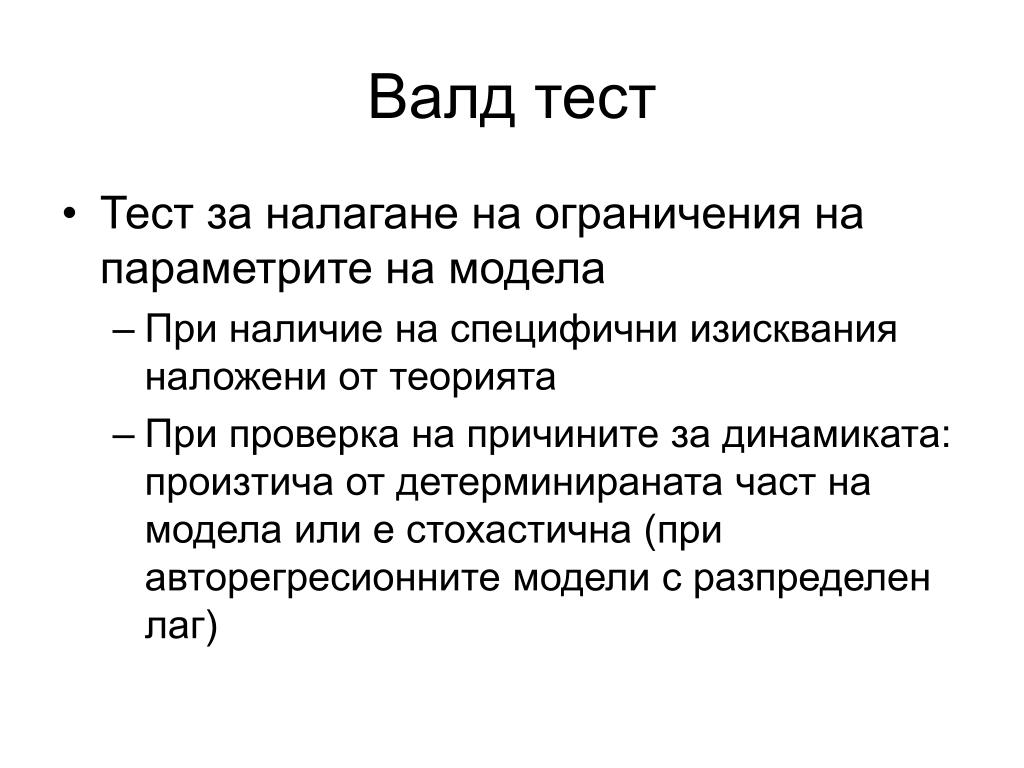 Валд тест

• Тест за налагане на ограничения на параметрите на модела

– При наличие на специфични изисквания наложени от теорията

– При проверка на причините за динамиката: произтича от детерминираната част на модела или е стохастична (при авторегресионните модели с разпределен лаг)